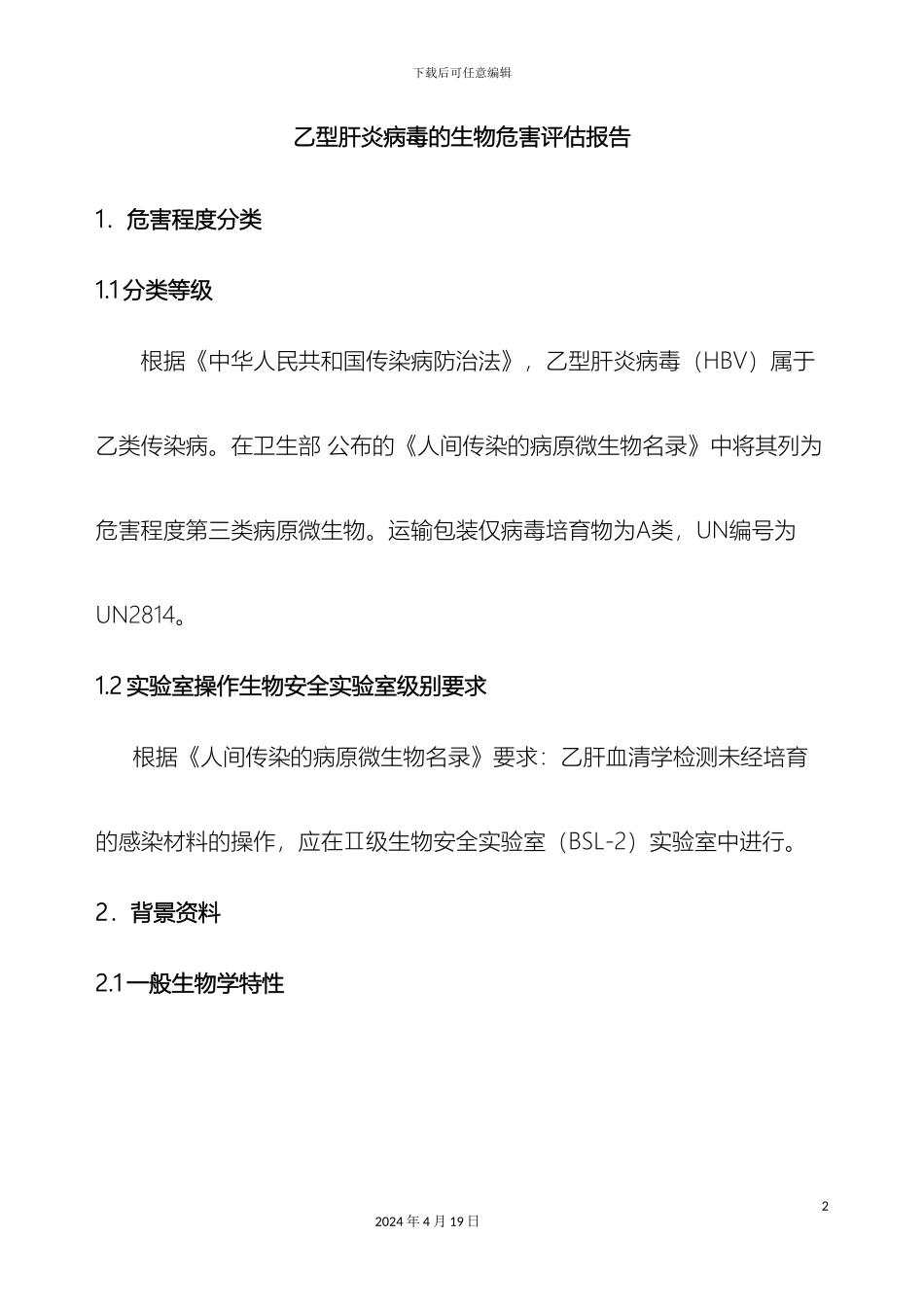 下载后可任意编辑

乙型肝炎病毒的生物危害评估报告

1. 危害程度分类

1.1 分类等级

根据《中华人民共和国传染病防治法》，乙型肝炎病毒（HBV）属于乙类传染病。在卫生部 公布的《人间传染的病原微生物名录》中将其列为危害程度第三类病原微生物。运输包装仅病毒培育物为A类，UN编号为UN2814。

1.2 实验室操作生物安全实验室级别要求

根据《人间传染的病原微生物名录》要求：乙肝血清学检测未经培育的感染材料的操作，应在Ⅱ级生物安全实验室（BSL-2）实验室中进行。

2．背景资料

2.1 一般生物学特性

2

2024 年 4 月 19 日